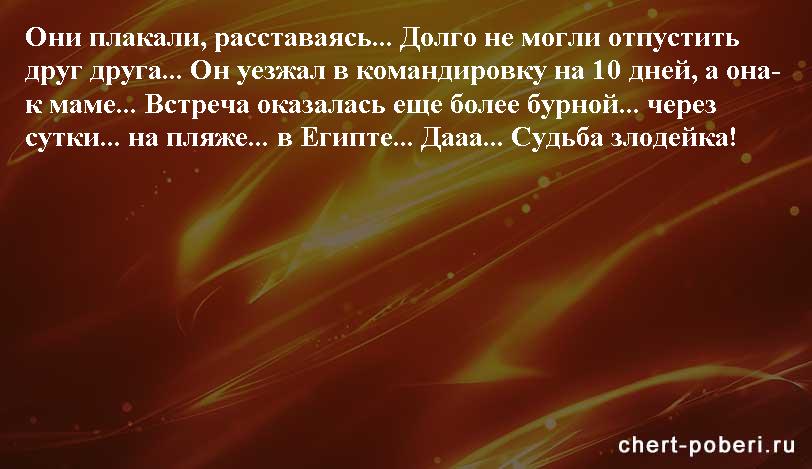 Они плакали, расставаясь... Долго не могли отпустить друг друга... Он уезжал в командировку на 10 дней, а она- к маме... Встреча оказалась еще более бурной... через сутки... на пляже... в Египте... Дааа... Судьба злодейка!

chert-poberi.ru